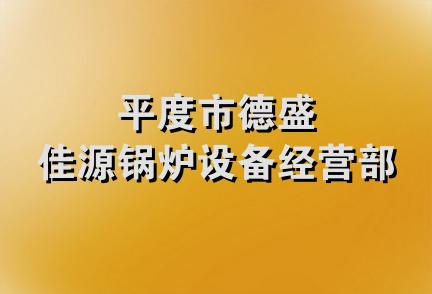 平度市德盛
佳源锅炉设备经营部